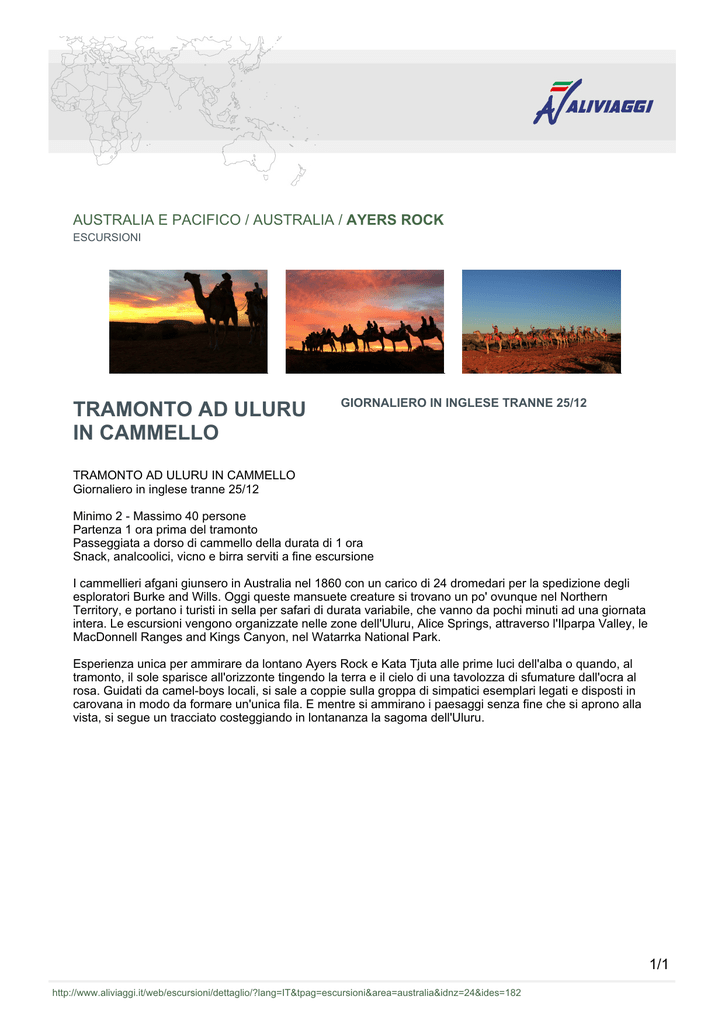 ALIVIAGGI

AUSTRALIA E PACIFICO / AUSTRALIA / AYERS ROCK
ESCURSIONI

TRAMONTO AD ULURU IN CAMMELLO

GIORNALIERO IN INGLESE TRANNE 25/12

TRAMONTO AD ULURU IN CAMMELLO
Giornaliero in inglese tranne 25/12

Minimo 2 - Massimo 40 persone
Partenza 1 ora prima del tramonto
Passeggiata a dorso di cammello della durata di 1 ora
Snack, analcoolici, vicno e birra serviti a fine escursione

I cammellieri afgani giunsero in Australia nel 1860 con un carico di 24 dromedari per la spedizione degli esploratori Burke and Wills. Oggi queste mansuete creature si trovano un po' ovunque nel Northern Territory, e portano i turisti in sella per safari di durata variabile, che vanno da pochi minuti ad una giornata intera. Le escursioni vengono organizzate nelle zone dell'Uluru, Alice Springs, attraverso l'Ilparpa Valley, le MacDonnell Ranges and Kings Canyon, nel Watarrka National Park.

Esperienza unica per ammirare da lontano Ayers Rock e Kata Tjuta alle prime luci dell'alba o quando, al tramonto, il sole sparisce all'orizzonte tingendo la terra e il cielo di una tavolozza di sfumature dall'ocra al rosa. Guidati da camel-boys locali, si sale a coppie sulla groppa di simpatici esemplari legati e disposti in carovana in modo da formare un'unica fila. E mentre si ammirano i paesaggi senza fine che si aprono alla vista, si segue un tracciato costeggiando in lontananza la sagoma dell'Uluru.

1/1

http://www.aliviaggi.it/web/escursioni/dettaglio/?lang=IT&tpag=escursioni&area=australia&idnz=24&ides=182